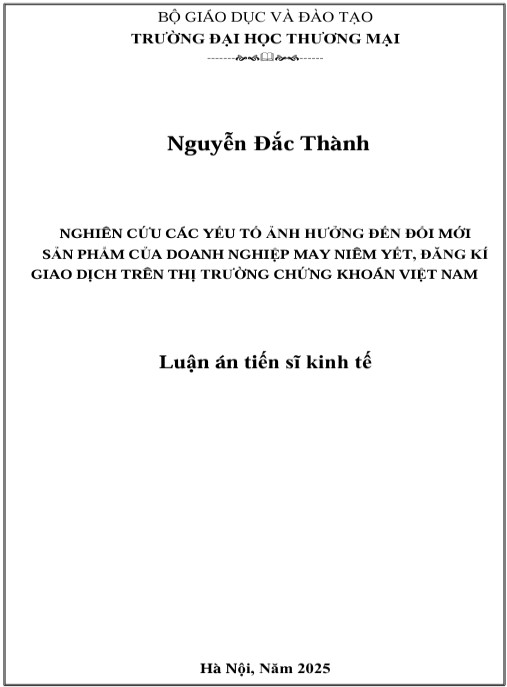 BỘ GIÁO DỤC VÀ ĐÀO TẠO
TRƯỜNG ĐẠI HỌC THƯƠNG MẠI

Nguyễn Đắc Thành

NGHIÊN CỨU CÁC YẾU TỐ ẢNH HƯỞNG ĐẾN ĐỔI MỚI SẢN PHẨM CỦA DOANH NGHIỆP MAY NIÊM YẾT, ĐĂNG KÍ GIAO DỊCH TRÊN THỊ TRƯỜNG CHỨNG KHOÁN VIỆT NAM

Luận án tiến sĩ kinh tế

Hà Nội, Năm 2025